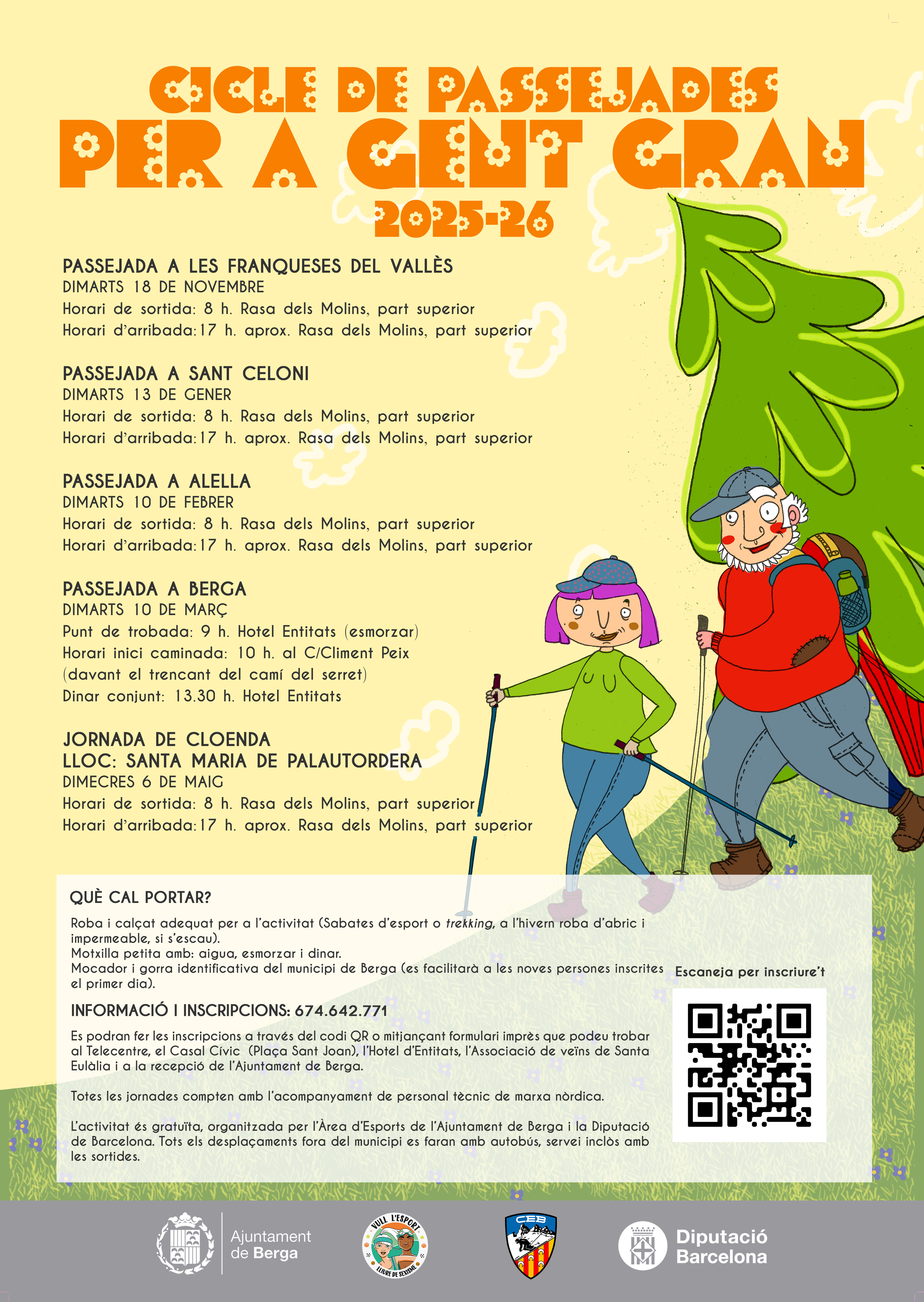 CICLE DE PASSEJADES
PER A GENT GRAN
2025-26

PASSEJADA A LES FRANQUESES DEL VALLÈS
DIMARTS 18 DE NOVEMBRE
Horari de sortida: 8 h. Rasa dels Molins, part superior
Horari d'arribada: 17 h. aprox. Rasa dels Molins, part superior

PASSEJADA A SANT CELONI
DIMARTS 13 DE GENER
Horari de sortida: 8 h. Rasa dels Molins, part superior
Horari d'arribada: 17 h. aprox. Rasa dels Molins, part superior

PASSEJADA A ALELLA
DIMARTS 10 DE FEBRER
Horari de sortida: 8 h. Rasa dels Molins, part superior
Horari d'arribada: 17 h. aprox. Rasa dels Molins, part superior

PASSEJADA A BERGA
DIMARTS 10 DE MARÇ
Punt de trobada: 9 h. Hotel Entitats (esmorzar)
Horari inici caminada: 10 h. al C/Climent Peix (davant el trencant del camí del serret)
Dinar conjunt: 13.30 h. Hotel Entitats

JORNADA DE CLOENDA
LLOC: SANTA MARIA DE PALAUTORDERA
DIMECRES 6 DE MAIG
Horari de sortida: 8 h. Rasa dels Molins, part superior
Horari d'arribada: 17 h. aprox. Rasa dels Molins, part superior

QUÈ CAL PORTAR?
Roba i calçat adequat per a l'activitat (Sabates d'esport o trekking, a l'hivern roba d'abric i impermeable, si s'escau).
Motxilla petita amb: aigua, esmorzar i dinar.
Mocador i gorra identificativa del municipi de Berga (es facilitarà a les noves persones inscrites el primer dia).

INFORMACIÓ I INSCRIPCIONS: 674.642.771
Es podran fer les inscripcions a través del codi QR o mitjançant formulari imprès que podeu trobar al Telecentre, el Casal Cívic (Plaça Sant Joan), l'Hotel d'Entitats, l'Associació de veïns de Santa Eulàlia i a la recepció de l'Ajuntament de Berga.

Totes les jornades compten amb l'acompanyament de personal tècnic de marxa nòrdica.

L'activitat és gratuïta, organitzada per l'Àrea d'Esports de l'Ajuntament de Berga i la Diputació de Barcelona. Tots els desplaçaments fora del municipi es faran amb autobús, servei inclòs amb les sortides.

Escaneja per inscriure't

Ajuntament de Berga
VULL L'ESPORT LLIURE DE SEXISME
CEB
Diputació Barcelona